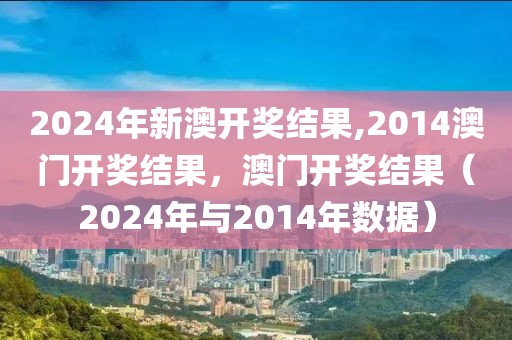 2024年新澳开奖结果,2014澳门开奖结果，澳门开奖结果（2024年与2014年数据）